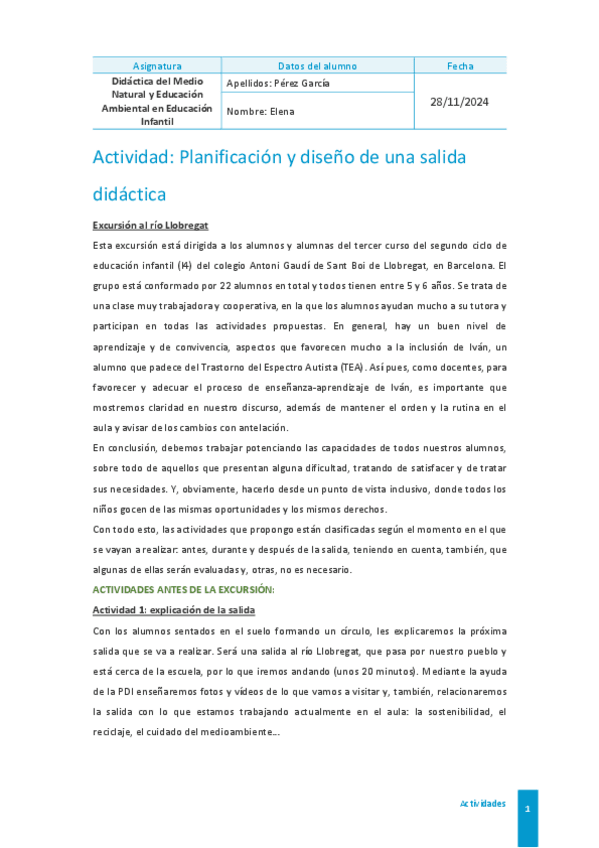 | Asignatura | Datos del alumno | Fecha |
|---|---|---|
| Didáctica del Medio Natural y Educación Ambiental en Educación Infantil | Apellidos: Pérez García | 28/11/2024 |
| | Nombre: Elena | |

Actividad: Planificación y diseño de una salida didáctica

Excursión al río Llobregat

Esta excursión está dirigida a los alumnos y alumnas del tercer curso del segundo ciclo de educación infantil (I4) del colegio Antoni Gaudí de Sant Boi de Llobregat, en Barcelona. El grupo está conformado por 22 alumnos en total y todos tienen entre 5 y 6 años. Se trata de una clase muy trabajadora y cooperativa, en la que los alumnos ayudan mucho a su tutora y participan en todas las actividades propuestas. En general, hay un buen nivel de aprendizaje y de convivencia, aspectos que favorecen mucho a la inclusión de Iván, un alumno que padece del Trastorno del Espectro Autista (TEA). Así pues, como docentes, para favorecer y adecuar el proceso de enseñanza-aprendizaje de Iván, es importante que mostremos claridad en nuestro discurso, además de mantener el orden y la rutina en el aula y avisar de los cambios con antelación.

En conclusión, debemos trabajar potenciando las capacidades de todos nuestros alumnos, sobre todo de aquellos que presentan alguna dificultad, tratando de satisfacer y de tratar sus necesidades. Y, obviamente, hacerlo desde un punto de vista inclusivo, donde todos los niños gocen de las mismas oportunidades y los mismos derechos.

Con todo esto, las actividades que propongo están clasificadas según el momento en el que se vayan a realizar: antes, durante y después de la salida, teniendo en cuenta, también, que algunas de ellas serán evaluadas y, otras, no es necesario.

ACTIVIDADES ANTES DE LA EXCURSIÓN:

Actividad 1: explicación de la salida

Con los alumnos sentados en el suelo formando un círculo, les explicaremos la próxima salida que se va a realizar. Será una salida al río Llobregat, que pasa por nuestro pueblo y está cerca de la escuela, por lo que iremos andando (unos 20 minutos). Mediante la ayuda de la PDI enseñaremos fotos y vídeos de lo que vamos a visitar y, también, relacionaremos la salida con lo que estamos trabajando actualmente en el aula: la sostenibilidad, el reciclaje, el cuidado del medioambiente...

Actividades 1